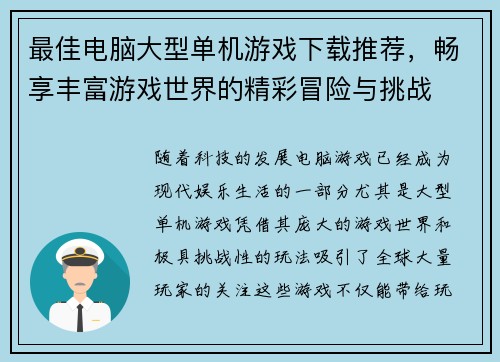 最佳电脑大型单机游戏下载推荐，畅享丰富游戏世界的精彩冒险与挑战

随着科技的发展电脑游戏已经成为现代娱乐生活的一部分尤其是大型单机游戏凭借其庞大的游戏世界和极具挑战性的玩法吸引了全球大量玩家的关注这些游戏不仅能带给玩